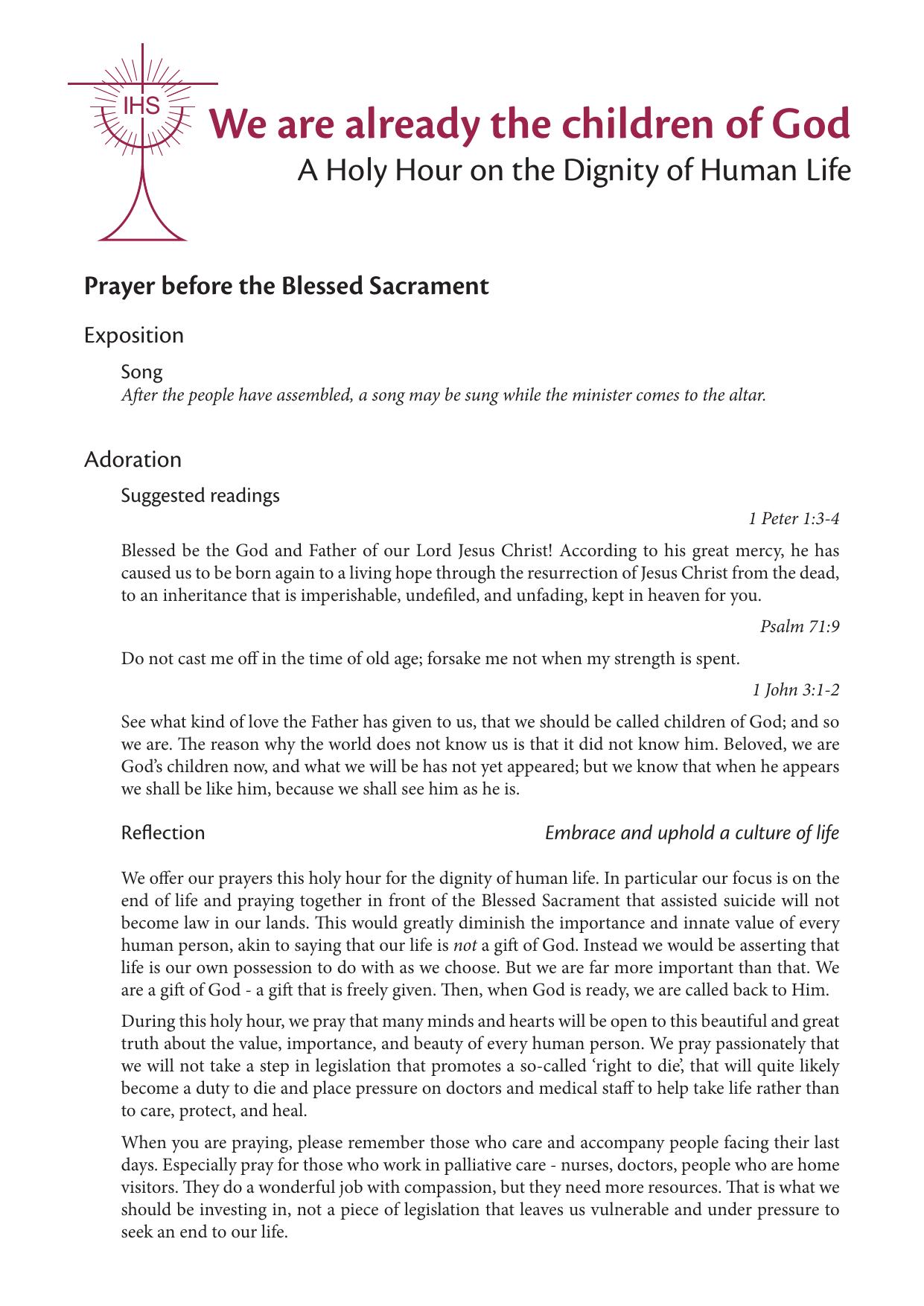 IHS

We are already the children of God

A Holy Hour on the Dignity of Human Life

Prayer before the Blessed Sacrament

Exposition

Song

After the people have assembled, a song may be sung while the minister comes to the altar.

Adoration

Suggested readings

1 Peter 1:3-4

Blessed be the God and Father of our Lord Jesus Christ! According to his great mercy, he has caused us to be born again to a living hope through the resurrection of Jesus Christ from the dead, to an inheritance that is imperishable, undefiled, and unfading, kept in heaven for you.

Psalm 71:9

Do not cast me off in the time of old age; forsake me not when my strength is spent.

1 John 3:1-2

See what kind of love the Father has given to us, that we should be called children of God; and so we are. The reason why the world does not know us is that it did not know him. Beloved, we are God's children now, and what we will be has not yet appeared; but we know that when he appears we shall be like him, because we shall see him as he is.

Reflection

Embrace and uphold a culture of life

We offer our prayers this holy hour for the dignity of human life. In particular our focus is on the end of life and praying together in front of the Blessed Sacrament that assisted suicide will not become law in our lands. This would greatly diminish the importance and innate value of every human person, akin to saying that our life is not a gift of God. Instead we would be asserting that life is our own possession to do with as we choose. But we are far more important than that. We are a gift of God - a gift that is freely given. Then, when God is ready, we are called back to Him.

During this holy hour, we pray that many minds and hearts will be open to this beautiful and great truth about the value, importance, and beauty of every human person. We pray passionately that we will not take a step in legislation that promotes a so-called 'right to die', that will quite likely become a duty to die and place pressure on doctors and medical staff to help take life rather than to care, protect, and heal.

When you are praying, please remember those who care and accompany people facing their last days. Especially pray for those who work in palliative care - nurses, doctors, people who are home visitors. They do a wonderful job with compassion, but they need more resources. That is what we should be investing in, not a piece of legislation that leaves us vulnerable and under pressure to seek an end to our life.